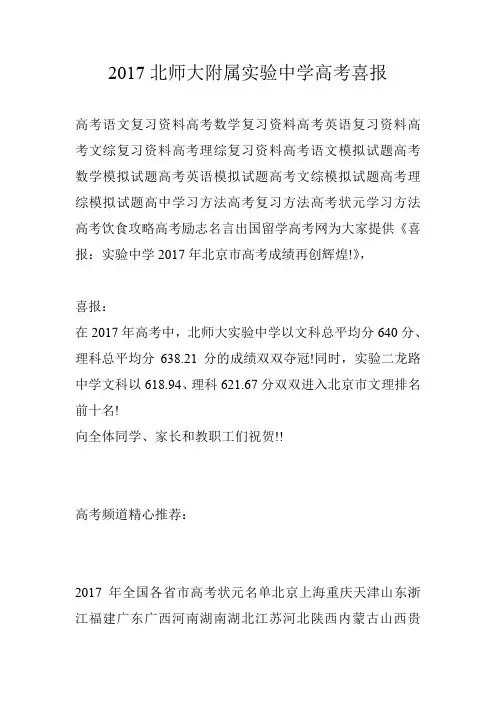 2017 北师大附属实验中学高考喜报

高考语文复习资料高考数学复习资料高考英语复习资料高考文综复习资料高考理综复习资料高考语文模拟试题高考数学模拟试题高考英语模拟试题高考文综模拟试题高考理综模拟试题高中学习方法高考复习方法高考状元学习方法高考饮食攻略高考励志名言出国留学高考网为大家提供《喜报：实验中学 2017 年北京市高考成绩再创辉煌!》，

喜报：
在 2017 年高考中，北师大实验中学以文科总平均分 640 分、理科总平均分 638.21 分的成绩双双夺冠!同时，实验二龙路中学文科以 618.94、理科 621.67 分双双进入北京市文理排名前十名!
向全体同学、家长和教职工们祝贺!!

高考频道精心推荐：

2017 年全国各省市高考状元名单北京上海重庆天津山东浙江福建广东广西河南湖南湖北江苏河北陕西内蒙古山西贵